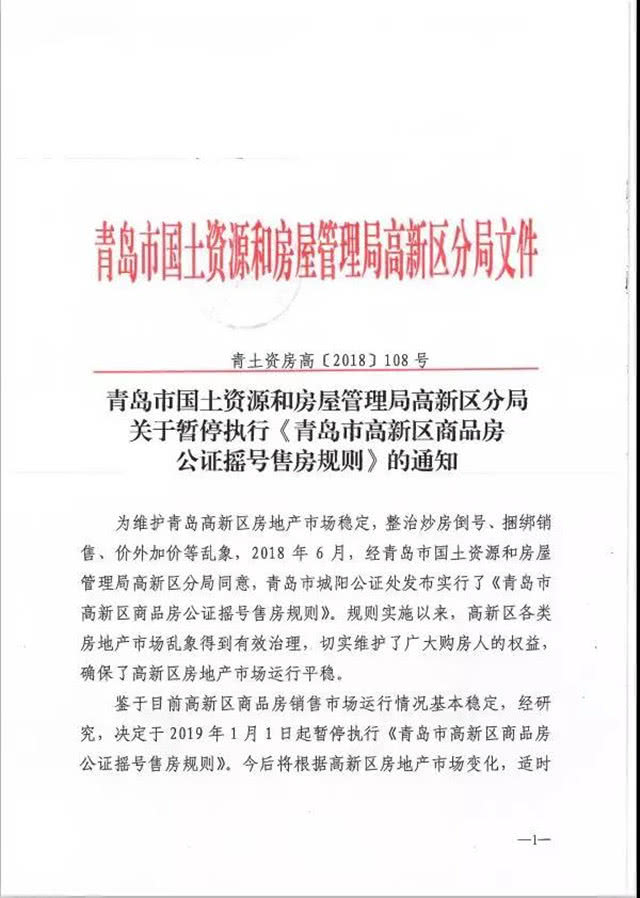 青岛市国土资源和房屋管理局高新区分局文件

青土资房高〔2018〕108号

青岛市国土资源和房屋管理局高新区分局
关于暂停执行《青岛市高新区商品房
公证摇号售房规则》的通知

为维护青岛高新区房地产市场稳定，整治炒房倒号、捆绑销售、价外加价等乱象，2018年6月，经青岛市国土资源和房屋管理局高新区分局同意，青岛市城阳公证处发布实行了《青岛市高新区商品房公证摇号售房规则》。规则实施以来，高新区各类房地产市场乱象得到有效治理，切实维护了广大购房人的权益，确保了高新区房地产市场运行平稳。

鉴于目前高新区商品房销售市场运行情况基本稳定，经研究，决定于2019年1月1日起暂停执行《青岛市高新区商品房公证摇号售房规则》。今后将根据高新区房地产市场变化，适时

—1—